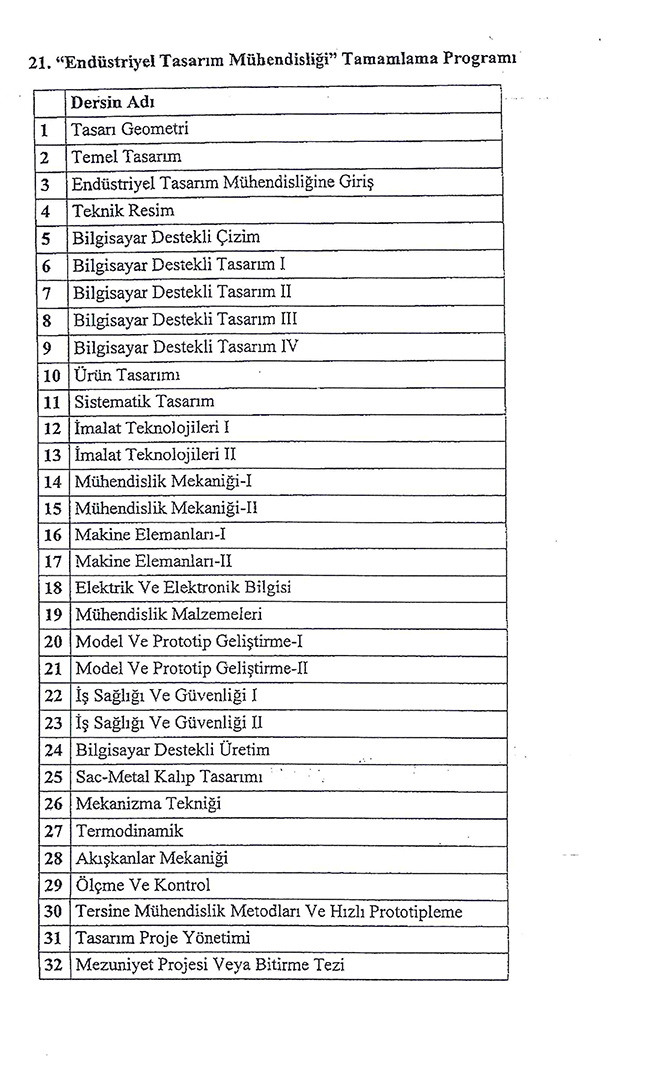 21. "Endüstriyel Tasarım Mühendisliği" Tamamlama Programı

|  | Dersin Adı |
|---|---|
| 1 | Tasarı Geometri |
| 2 | Temel Tasarım |
| 3 | Endüstriyel Tasarım Mühendisliğine Giriş |
| 4 | Teknik Resim |
| 5 | Bilgisayar Destekli Çizim |
| 6 | Bilgisayar Destekli Tasarım I |
| 7 | Bilgisayar Destekli Tasarım II |
| 8 | Bilgisayar Destekli Tasarım III |
| 9 | Bilgisayar Destekli Tasarım IV |
| 10 | Ürün Tasarımı |
| 11 | Sistematik Tasarım |
| 12 | İmalat Teknolojileri I |
| 13 | İmalat Teknolojileri II |
| 14 | Mühendislik Mekaniği-I |
| 15 | Mühendislik Mekaniği-II |
| 16 | Makine Elemanları-I |
| 17 | Makine Elemanları-II |
| 18 | Elektrik Ve Elektronik Bilgisi |
| 19 | Mühendislik Malzemeleri |
| 20 | Model Ve Prototip Geliştirme-I |
| 21 | Model Ve Prototip Geliştirme-II |
| 22 | İş Sağlığı Ve Güvenliği I |
| 23 | İş Sağlığı Ve Güvenliği II |
| 24 | Bilgisayar Destekli Üretim |
| 25 | Sac-Metal Kalıp Tasarımı |
| 26 | Mekanizma Tekniği |
| 27 | Termodinamik |
| 28 | Akışkanlar Mekaniği |
| 29 | Ölçme Ve Kontrol |
| 30 | Tersine Mühendislik Metodları Ve Hızlı Prototipleme |
| 31 | Tasarım Proje Yönetimi |
| 32 | Mezuniyet Projesi Veya Bitirme Tezi |